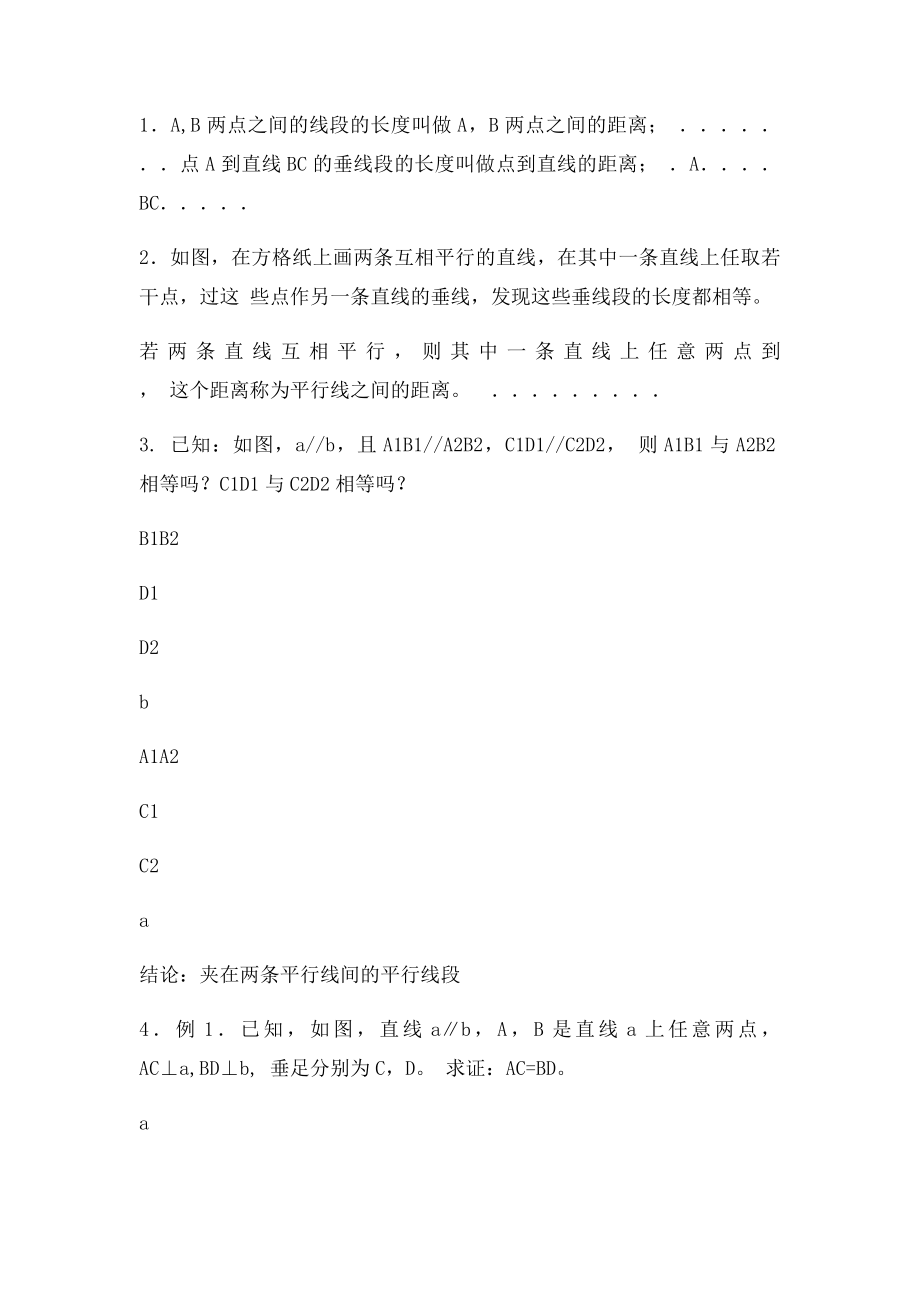 1．A,B 两点之间的线段的长度叫做 A，B 两点之间的距离； ．．．．．．．点 A 到直线 BC 的垂线段的长度叫做点到直线的距离； ．A．．．．BC．．．．．

2．如图，在方格纸上画两条互相平行的直线，在其中一条直线上任取若干点，过这 些点作另一条直线的垂线，发现这些垂线段的长度都相等。

若两条直线互相平行，则其中一条直线上任意两点到 ， 这个距离称为平行线之间的距离。 ．．．．．．．．．

3. 已知：如图，a//b，且 A1B1//A2B2，C1D1//C2D2， 则 A1B1 与 A2B2 相等吗？C1D1 与 C2D2 相等吗？

B1B2

D1

D2

b

A1A2

C1

C2

a

结论：夹在两条平行线间的平行线段

4．例 1．已知，如图，直线 a∥b，A，B 是直线 a 上任意两点，AC⊥a,BD⊥b, 垂足分别为 C，D。 求证：AC=BD。

a